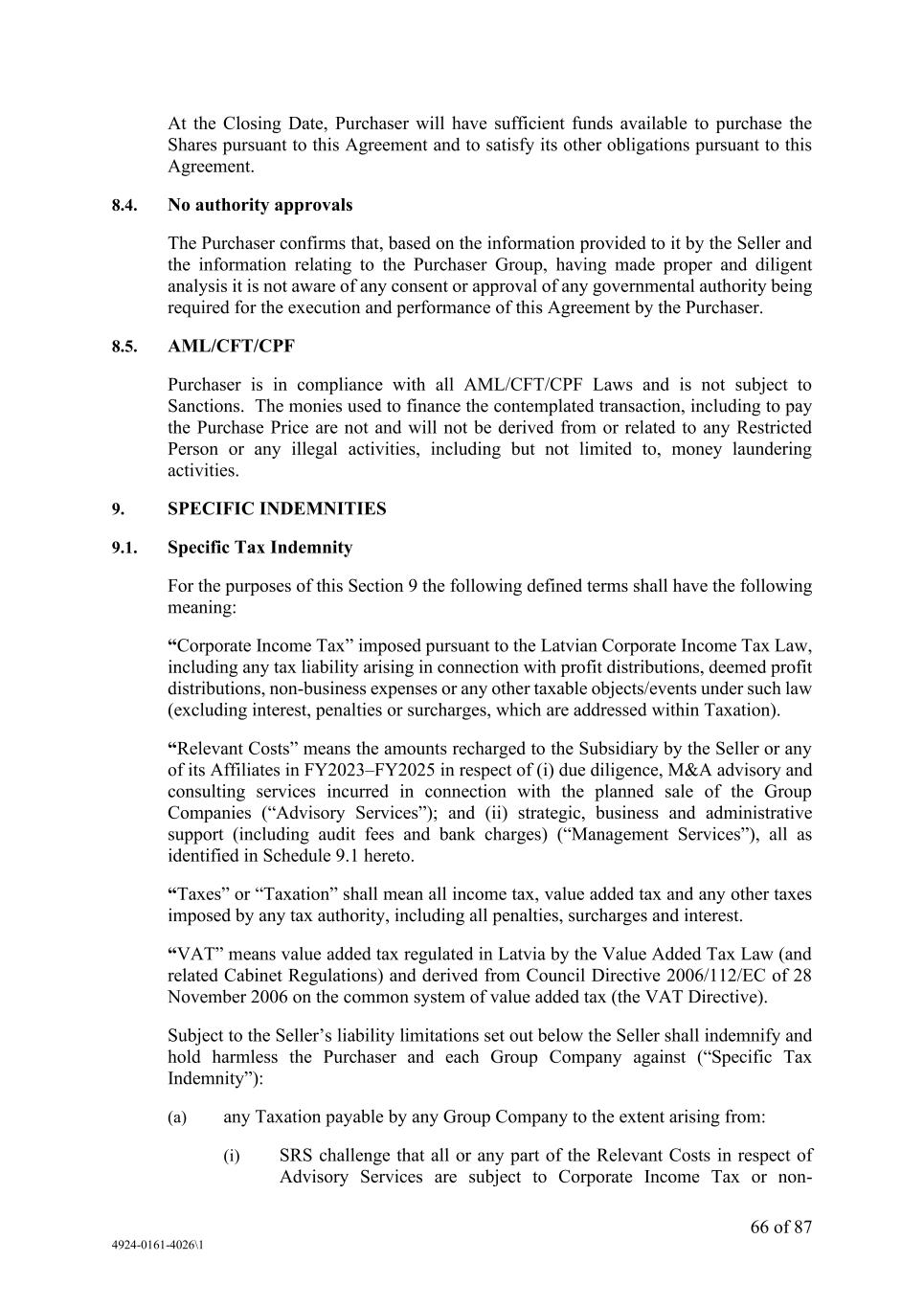 At the Closing Date, Purchaser will have sufficient funds available to purchase the Shares pursuant to this Agreement and to satisfy its other obligations pursuant to this Agreement.

8.4. No authority approvals

The Purchaser confirms that, based on the information provided to it by the Seller and the information relating to the Purchaser Group, having made proper and diligent analysis it is not aware of any consent or approval of any governmental authority being required for the execution and performance of this Agreement by the Purchaser.

8.5. AML/CFT/CPF

Purchaser is in compliance with all AML/CFT/CPF Laws and is not subject to Sanctions. The monies used to finance the contemplated transaction, including to pay the Purchase Price are not and will not be derived from or related to any Restricted Person or any illegal activities, including but not limited to, money laundering activities.

9. SPECIFIC INDEMNITIES

9.1. Specific Tax Indemnity

For the purposes of this Section 9 the following defined terms shall have the following meaning:

"Corporate Income Tax" imposed pursuant to the Latvian Corporate Income Tax Law, including any tax liability arising in connection with profit distributions, deemed profit distributions, non-business expenses or any other taxable objects/events under such law (excluding interest, penalties or surcharges, which are addressed within Taxation).

"Relevant Costs" means the amounts recharged to the Subsidiary by the Seller or any of its Affiliates in FY2023–FY2025 in respect of (i) due diligence, M&A advisory and consulting services incurred in connection with the planned sale of the Group Companies ("Advisory Services"); and (ii) strategic, business and administrative support (including audit fees and bank charges) ("Management Services"), all as identified in Schedule 9.1 hereto.

"Taxes" or "Taxation" shall mean all income tax, value added tax and any other taxes imposed by any tax authority, including all penalties, surcharges and interest.

"VAT" means value added tax regulated in Latvia by the Value Added Tax Law (and related Cabinet Regulations) and derived from Council Directive 2006/112/EC of 28 November 2006 on the common system of value added tax (the VAT Directive).

Subject to the Seller's liability limitations set out below the Seller shall indemnify and hold harmless the Purchaser and each Group Company against ("Specific Tax Indemnity"):

(a) any Taxation payable by any Group Company to the extent arising from:

(i) SRS challenge that all or any part of the Relevant Costs in respect of Advisory Services are subject to Corporate Income Tax or non-

66 of 87

4924-0161-4026\1